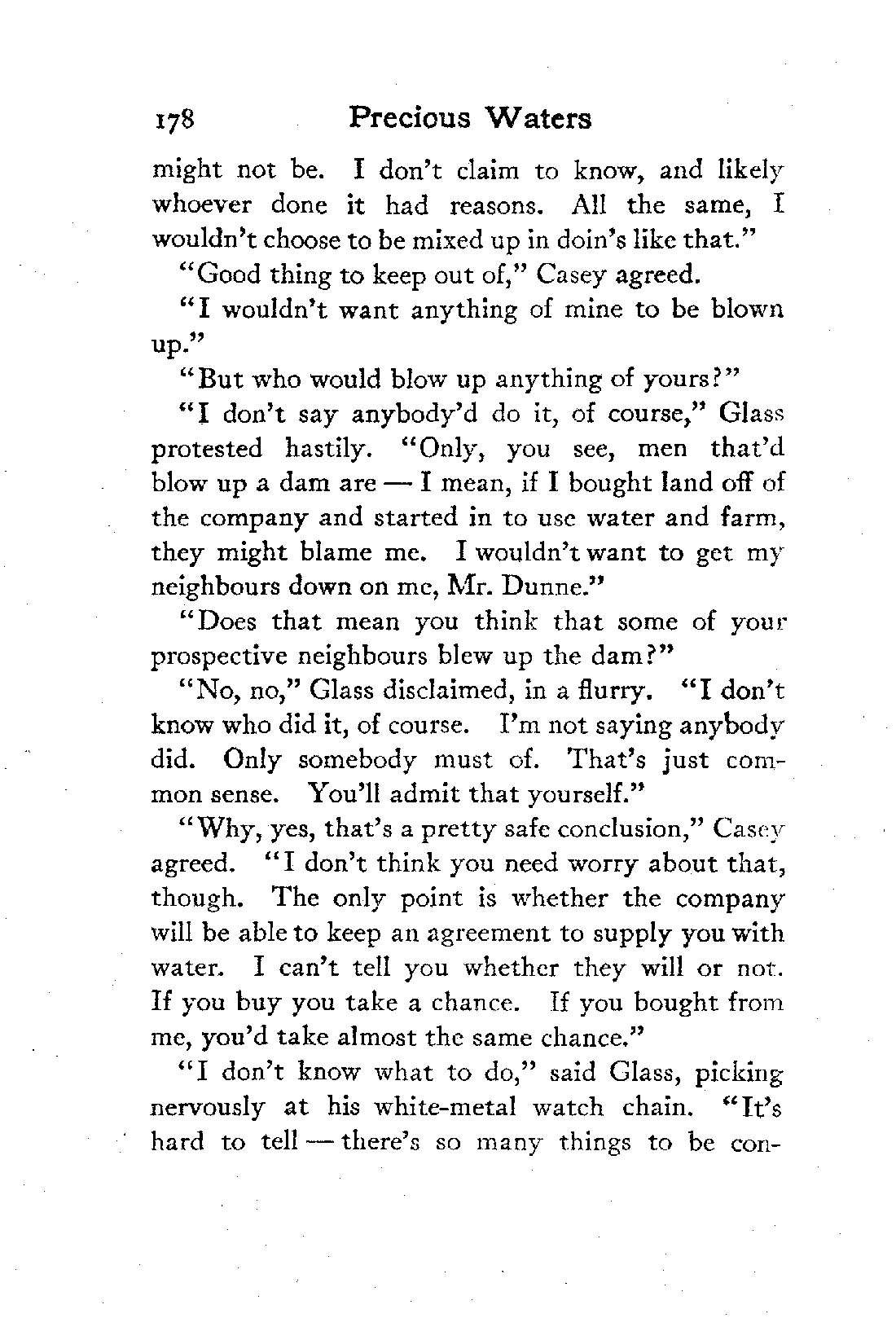 178 Precious Waters

might not be. I don't claim to know, and likely whoever done it had reasons. All the same, I wouldn't choose to be mixed up in doin's like that."

"Good thing to keep out of," Casey agreed.

"I wouldn't want anything of mine to be blown up."

"But who would blow up anything of yours?"

"I don't say anybody'd do it, of course," Glass protested hastily. "Only, you see, men that'd blow up a dam are — I mean, if I bought land off of the company and started in to use water and farm, they might blame me. I wouldn't want to get my neighbours down on me, Mr. Dunne."

"Does that mean you think that some of your prospective neighbours blew up the dam?"

"No, no," Glass disclaimed, in a flurry. "I don't know who did it, of course. I'm not saying anybody did. Only somebody must of. That's just common sense. You'll admit that yourself."

"Why, yes, that's a pretty safe conclusion," Casey agreed. "I don't think you need worry about that, though. The only point is whether the company will be able to keep an agreement to supply you with water. I can't tell you whether they will or not. If you buy you take a chance. If you bought from me, you'd take almost the same chance."

"I don't know what to do," said Glass, picking nervously at his white-metal watch chain. "It's hard to tell — there's so many things to be con-